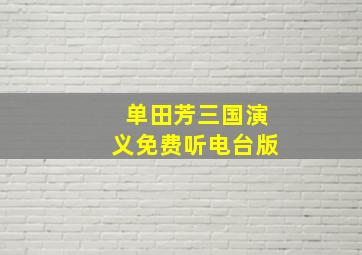 单田芳三国演义免费听电台版